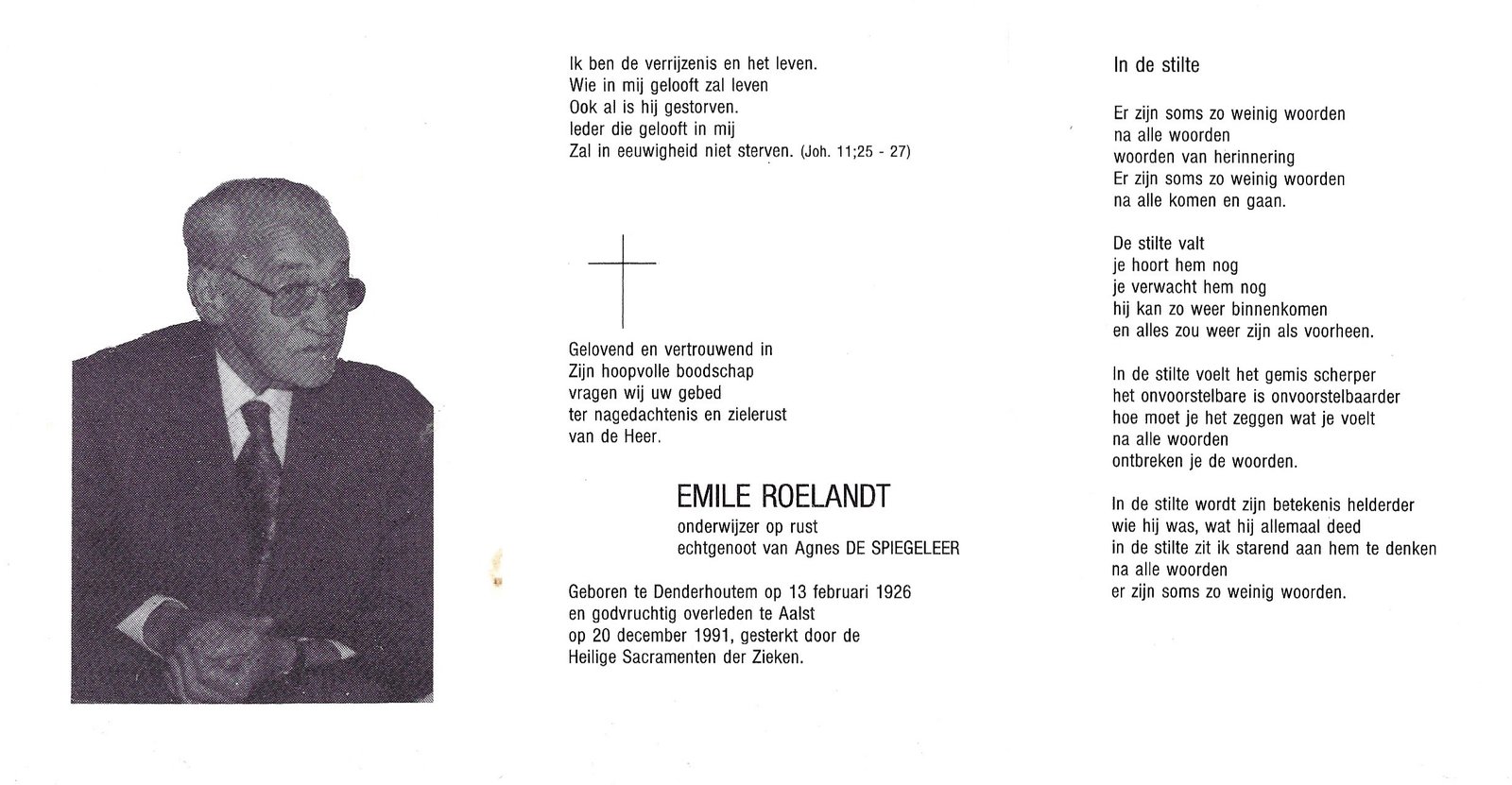 Ik ben de verrijzenis en het leven.
Wie in mij gelooft zal leven
Ook al is hij gestorven.
Ieder die gelooft in mij
Zal in eeuwigheid niet sterven. (Joh. 11;25 - 27)

Gelovend en vertrouwend in
Zijn hoopvolle boodschap
vragen wij uw gebed
ter nagedachtenis en zielerust
van de Heer.

EMILE ROELANDT
onderwijzer op rust
echtgenoot van Agnes DE SPIEGELEER

Geboren te Denderhoutem op 13 februari 1926
en godvruchtig overleden te Aalst
op 20 december 1991, gesterkt door de
Heilige Sacramenten der Zieken.

In de stilte

Er zijn soms zo weinig woorden
na alle woorden
woorden van herinnering
Er zijn soms zo weinig woorden
na alle komen en gaan.

De stilte valt
je hoort hem nog
je verwacht hem nog
hij kan zo weer binnenkomen
en alles zou weer zijn als voorheen.

In de stilte voelt het gemis scherper
het onvoorstelbare is onvoorstelbaarder
hoe moet je het zeggen wat je voelt
na alle woorden
ontbreken je de woorden.

In de stilte wordt zijn betekenis helderder
wie hij was, wat hij allemaal deed
in de stilte zit ik starend aan hem te denken
na alle woorden
er zijn soms zo weinig woorden.